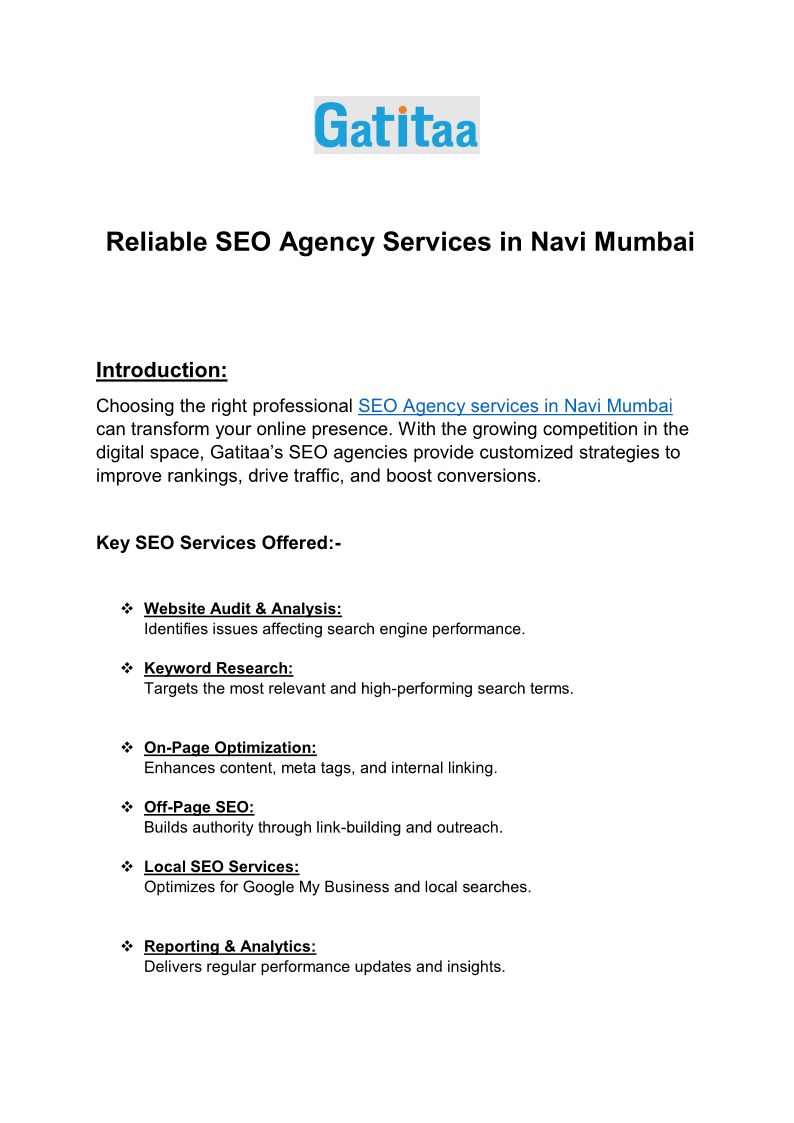 Gatitaa

Reliable SEO Agency Services in Navi Mumbai

Introduction:

Choosing the right professional SEO Agency services in Navi Mumbai can transform your online presence. With the growing competition in the digital space, Gatitaa's SEO agencies provide customized strategies to improve rankings, drive traffic, and boost conversions.

Key SEO Services Offered:-

❖ Website Audit & Analysis:
Identifies issues affecting search engine performance.

❖ Keyword Research:
Targets the most relevant and high-performing search terms.

❖ On-Page Optimization:
Enhances content, meta tags, and internal linking.

❖ Off-Page SEO:
Builds authority through link-building and outreach.

❖ Local SEO Services:
Optimizes for Google My Business and local searches.

❖ Reporting & Analytics:
Delivers regular performance updates and insights.